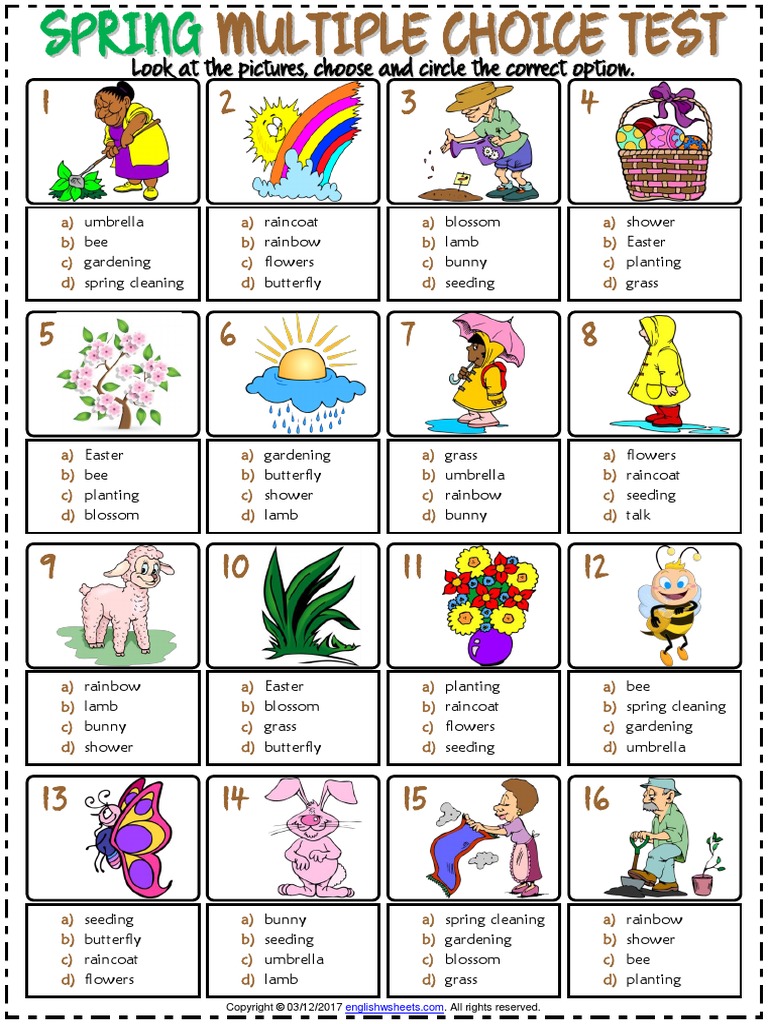 SPRING MULTIPLE CHOICE TEST
Look at the pictures, choose and circle the correct option.

1
a) umbrella
b) bee
c) gardening
d) spring cleaning

2
a) raincoat
b) rainbow
c) flowers
d) butterfly

3
a) blossom
b) lamb
c) bunny
d) seeding

4
a) shower
b) Easter
c) planting
d) grass

5
a) Easter
b) bee
c) planting
d) blossom

6
a) gardening
b) butterfly
c) shower
d) lamb

7
a) grass
b) umbrella
c) rainbow
d) bunny

8
a) flowers
b) raincoat
c) seeding
d) talk

9
a) rainbow
b) lamb
c) bunny
d) shower

10
a) Easter
b) blossom
c) grass
d) butterfly

11
a) planting
b) raincoat
c) flowers
d) seeding

12
a) bee
b) spring cleaning
c) gardening
d) umbrella

13
a) seeding
b) butterfly
c) raincoat
d) flowers

14
a) bunny
b) seeding
c) umbrella
d) lamb

15
a) spring cleaning
b) gardening
c) blossom
d) grass

16
a) rainbow
b) shower
c) bee
d) planting

Copyright © 03/12/2017 englishwsheets.com. All rights reserved.